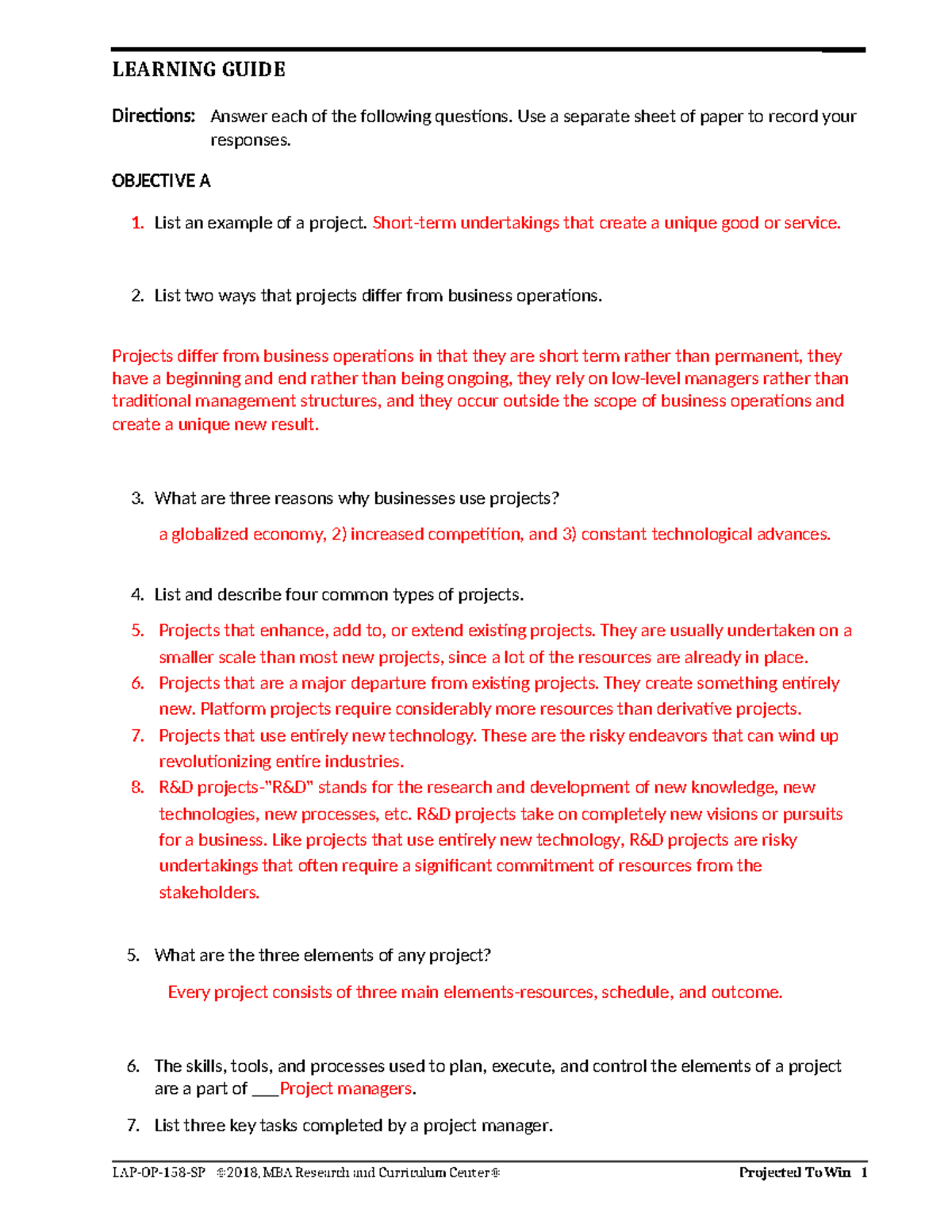 LEARNING GUIDE

Directions: Answer each of the following questions. Use a separate sheet of paper to record your responses.

OBJECTIVE A

1. List an example of a project. Short-term undertakings that create a unique good or service.

2. List two ways that projects differ from business operations.

Projects differ from business operations in that they are short term rather than permanent, they have a beginning and end rather than being ongoing, they rely on low-level managers rather than traditional management structures, and they occur outside the scope of business operations and create a unique new result.

3. What are three reasons why businesses use projects?

a globalized economy, 2) increased competition, and 3) constant technological advances.

4. List and describe four common types of projects.

5. Projects that enhance, add to, or extend existing projects. They are usually undertaken on a smaller scale than most new projects, since a lot of the resources are already in place.
6. Projects that are a major departure from existing projects. They create something entirely new. Platform projects require considerably more resources than derivative projects.
7. Projects that use entirely new technology. These are the risky endeavors that can wind up revolutionizing entire industries.
8. R&D projects-"R&D" stands for the research and development of new knowledge, new technologies, new processes, etc. R&D projects take on completely new visions or pursuits for a business. Like projects that use entirely new technology, R&D projects are risky undertakings that often require a significant commitment of resources from the stakeholders.

5. What are the three elements of any project?

Every project consists of three main elements-resources, schedule, and outcome.

6. The skills, tools, and processes used to plan, execute, and control the elements of a project are a part of ___Project managers.

7. List three key tasks completed by a project manager.

LAP-OP-158-SP ©2018, MBA Research and Curriculum Center® Projected To Win 1